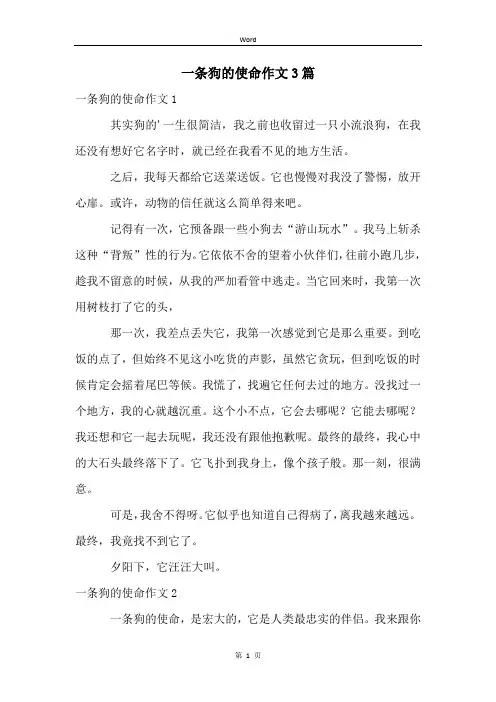 Word

一条狗的使命作文3篇

一条狗的使命作文1

其实狗的'一生很简洁，我之前也收留过一只小流浪狗，在我还没有想好它名字时，就已经在我看不见的地方生活。

之后，我每天都给它送菜送饭。它也慢慢对我没了警惕，放开心扉。或许，动物的信任就这么简单得来吧。

记得有一次，它预备跟一些小狗去“游山玩水”。我马上斩杀这种“背叛”性的行为。它依依不舍的望着小伙伴们，往前小跑几步，趁我不留意的时候，从我的严加看管中逃走。当它回来时，我第一次用树枝打了它的头，

那一次，我差点丢失它，我第一次感觉到它是那么重要。到吃饭的点了，但始终不见这小吃货的声影，虽然它贪玩，但到吃饭的时候肯定会摇着尾巴等候。我慌了，找遍它任何去过的地方。没找过一个地方，我的心就越沉重。这个小不点，它会去哪呢？它能去哪呢？我还想和它一起去玩呢，我还没有跟他抱歉呢。最终的最终，我心中的大石头最终落下了。它飞扑到我身上，像个孩子般。那一刻，很满意。

可是，我舍不得呀。它似乎也知道自己得病了，离我越来越远。最终，我竟找不到它了。

夕阳下，它汪汪大叫。

一条狗的使命作文2

一条狗的使命，是宏大的，它是人类最忠实的伴侣。我来跟你

第 1 页